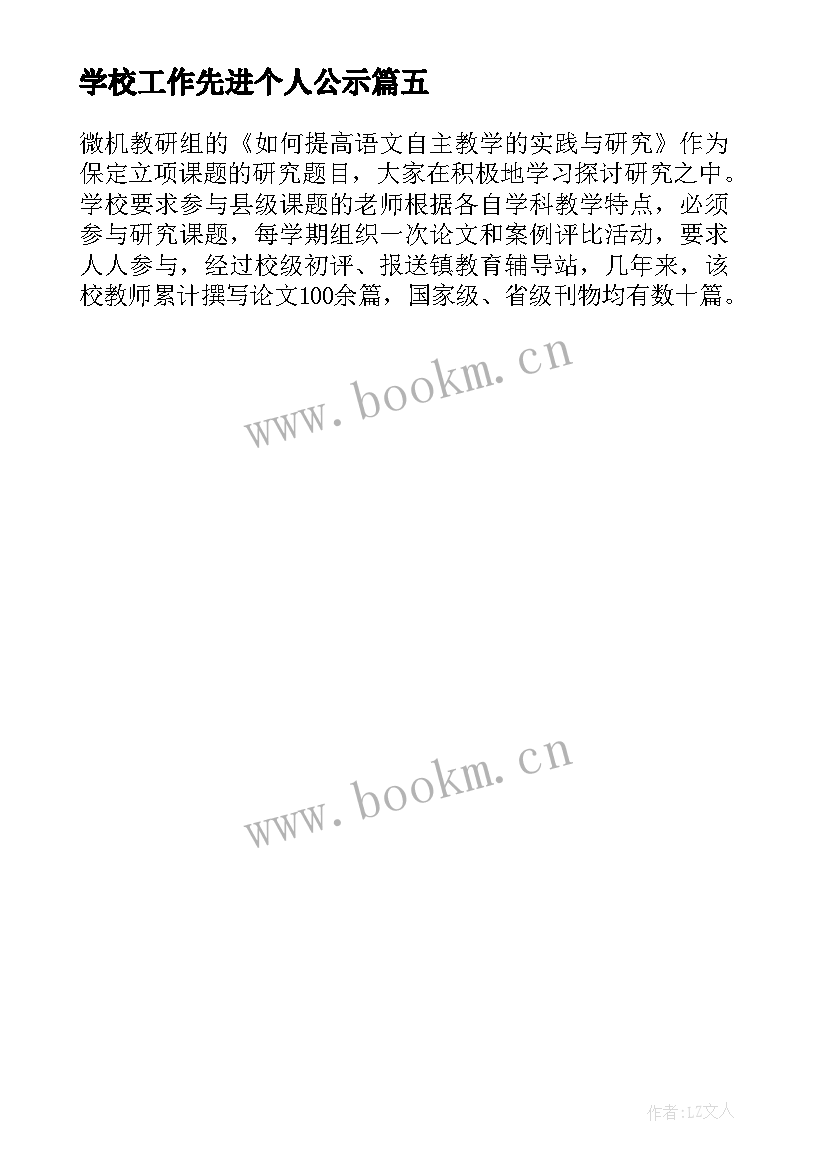 学校工作先进个人公示篇五

微机教研组的《如何提高语文自主教学的实践与研究》作为保定立项课题的研究题目，大家在积极地学习探讨研究之中。学校要求参与县级课题的老师根据各自学科教学特点，必须参与研究课题，每学期组织一次论文和案例评比活动，要求人人参与，经过校级初评、报送镇教育辅导站，几年来，该校教师累计撰写论文100余篇，国家级、省级刊物均有数十篇。

www.bookm.cn

www.bookm.cn

作者:LZ文人